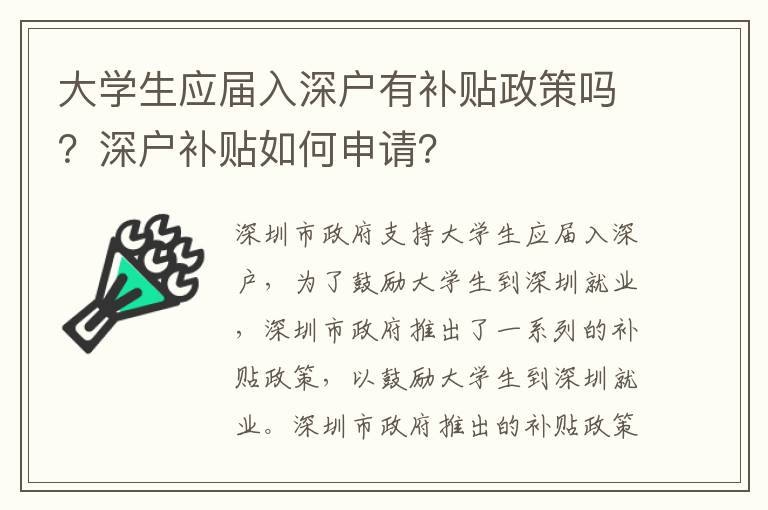 大学生应届入深户有补贴政策吗？深户补贴如何申请？

深圳市政府支持大学生应届入深户，为了鼓励大学生到深圳就业，深圳市政府推出了一系列的补贴政策，以鼓励大学生到深圳就业。深圳市政府推出的补贴政策